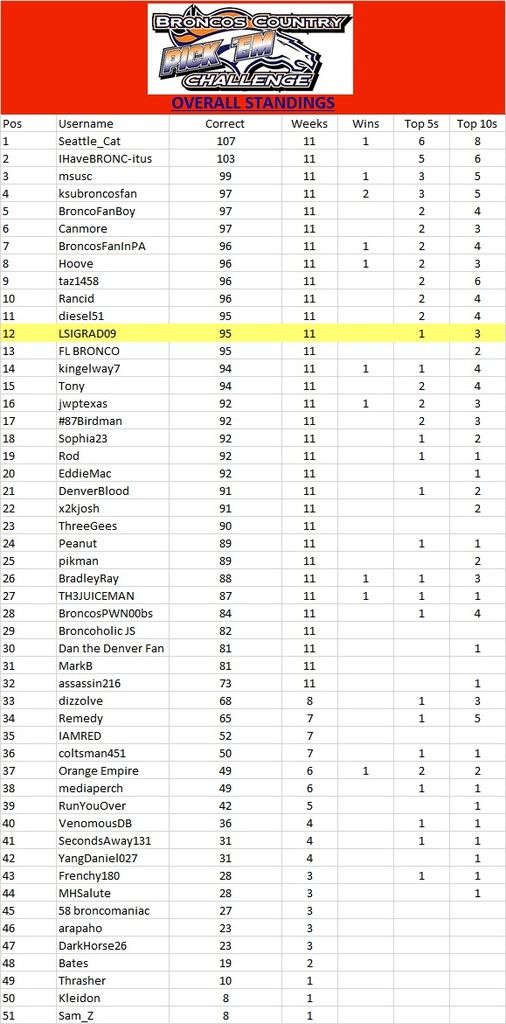 BRONCOS COUNTRY
PICK 'EM
CHALLENGE

OVERALL STANDINGS

| Pos | Username | Correct | Weeks | Wins | Top 5s | Top 10s |
|---|---|---|---|---|---|---|
| 1 | Seattle_Cat | 107 | 11 | 1 | 6 | 8 |
| 2 | IHaveBRONC-itus | 103 | 11 | | 5 | 6 |
| 3 | msusc | 99 | 11 | 1 | 3 | 5 |
| 4 | ksubroncosfan | 97 | 11 | 2 | 3 | 5 |
| 5 | BroncoFanBoy | 97 | 11 | | 2 | 4 |
| 6 | Canmore | 97 | 11 | | 2 | 3 |
| 7 | BroncosFanInPA | 96 | 11 | 1 | 2 | 4 |
| 8 | Hoove | 96 | 11 | 1 | 2 | 3 |
| 9 | taz1458 | 96 | 11 | | 2 | 6 |
| 10 | Rancid | 96 | 11 | | 2 | 4 |
| 11 | diesel51 | 95 | 11 | | 2 | 4 |
| 12 | LSIGRAD09 | 95 | 11 | | 1 | 3 |
| 13 | FL BRONCO | 95 | 11 | | | 2 |
| 14 | kingelway7 | 94 | 11 | 1 | 1 | 4 |
| 15 | Tony | 94 | 11 | | 2 | 4 |
| 16 | jwptexas | 92 | 11 | 1 | 2 | 3 |
| 17 | #87Birdman | 92 | 11 | | 2 | 3 |
| 18 | Sophia23 | 92 | 11 | | 1 | 2 |
| 19 | Rod | 92 | 11 | | 1 | 1 |
| 20 | EddieMac | 92 | 11 | | | 1 |
| 21 | DenverBlood | 91 | 11 | | 1 | 2 |
| 22 | x2kjosh | 91 | 11 | | | 2 |
| 23 | ThreeGees | 90 | 11 | | | |
| 24 | Peanut | 89 | 11 | | 1 | 1 |
| 25 | pikman | 89 | 11 | | | 2 |
| 26 | BradleyRay | 88 | 11 | 1 | 1 | 3 |
| 27 | TH3JUICEMAN | 87 | 11 | 1 | 1 | 1 |
| 28 | BroncosPWN00bs | 84 | 11 | | 1 | 4 |
| 29 | Broncoholic JS | 82 | 11 | | | |
| 30 | Dan the Denver Fan | 81 | 11 | | | 1 |
| 31 | MarkB | 81 | 11 | | | |
| 32 | assassin216 | 73 | 11 | | | 1 |
| 33 | dizzolve | 68 | 8 | | 1 | 3 |
| 34 | Remedy | 65 | 7 | | 1 | 5 |
| 35 | IAMRED | 52 | 7 | | | |
| 36 | coltsman451 | 50 | 7 | | 1 | 1 |
| 37 | Orange Empire | 49 | 6 | 1 | 2 | 2 |
| 38 | mediaperch | 49 | 6 | | 1 | 1 |
| 39 | RunYouOver | 42 | 5 | | | 1 |
| 40 | VenomousDB | 36 | 4 | | 1 | 1 |
| 41 | SecondsAway131 | 31 | 4 | | 1 | 1 |
| 42 | YangDaniel027 | 31 | 4 | | | 1 |
| 43 | Frenchy180 | 28 | 3 | | 1 | 1 |
| 44 | MHSalute | 28 | 3 | | | 1 |
| 45 | 58 broncomaniac | 27 | 3 | | | |
| 46 | arapaho | 23 | 3 | | | |
| 47 | DarkHorse26 | 23 | 3 | | | |
| 48 | Bates | 19 | 2 | | | |
| 49 | Thrasher | 10 | 1 | | | |
| 50 | Kleidon | 8 | 1 | | | |
| 51 | Sam_Z | 8 | 1 | | | |